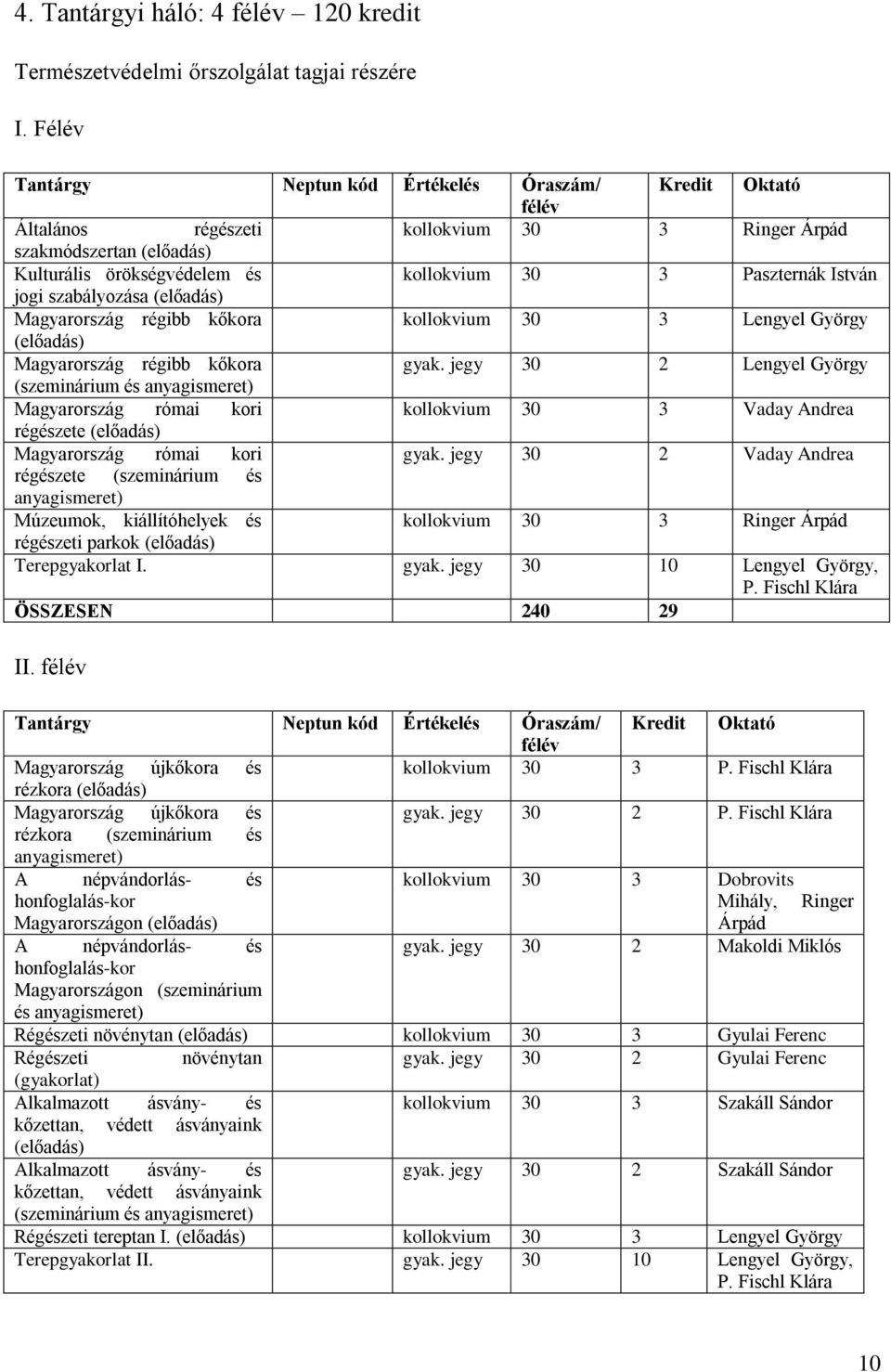 4. Tantárgyi háló: 4 félév – 120 kredit

Természetvédelmi őrszolgálat tagjai részére

I. Félév

| Tantárgy | Neptun kód | Értékelés | Óraszám/ félév | Kredit | Oktató |
|---|---|---|---|---|---|
| Általános régészeti szakmódszertan (előadás) | | kollokvium | 30 | 3 | Ringer Árpád |
| Kulturális örökségvédelem és jogi szabályozása (előadás) | | kollokvium | 30 | 3 | Paszternák István |
| Magyarország régibb kőkora (előadás) | | kollokvium | 30 | 3 | Lengyel György |
| Magyarország régibb kőkora (szeminárium és anyagismeret) | | gyak. jegy | 30 | 2 | Lengyel György |
| Magyarország római kori régészete (előadás) | | kollokvium | 30 | 3 | Vaday Andrea |
| Magyarország római kori régészete (szeminárium és anyagismeret) | | gyak. jegy | 30 | 2 | Vaday Andrea |
| Múzeumok, kiállítóhelyek és régészeti parkok (előadás) | | kollokvium | 30 | 3 | Ringer Árpád |
| Terepgyakorlat I. | | gyak. jegy | 30 | 10 | Lengyel György, P. Fischl Klára |
| ÖSSZESEN | | | 240 | 29 | |

II. félév

| Tantárgy | Neptun kód | Értékelés | Óraszám/ félév | Kredit | Oktató |
|---|---|---|---|---|---|
| Magyarország újkőkora és rézkora (előadás) | | kollokvium | 30 | 3 | P. Fischl Klára |
| Magyarország újkőkora és rézkora (szeminárium és anyagismeret) | | gyak. jegy | 30 | 2 | P. Fischl Klára |
| A népvándorlás- és honfoglalás-kor Magyarországon (előadás) | | kollokvium | 30 | 3 | Dobrovits Mihály, Ringer Árpád |
| A népvándorlás- és honfoglalás-kor Magyarországon (szeminárium és anyagismeret) | | gyak. jegy | 30 | 2 | Makoldi Miklós |
| Régészeti növénytan (előadás) | | kollokvium | 30 | 3 | Gyulai Ferenc |
| Régészeti növénytan (gyakorlat) | | gyak. jegy | 30 | 2 | Gyulai Ferenc |
| Alkalmazott ásvány- és kőzettan, védett ásványaink (előadás) | | kollokvium | 30 | 3 | Szakáll Sándor |
| Alkalmazott ásvány- és kőzettan, védett ásványaink (szeminárium és anyagismeret) | | gyak. jegy | 30 | 2 | Szakáll Sándor |
| Régészeti tereptan I. (előadás) | | kollokvium | 30 | 3 | Lengyel György |
| Terepgyakorlat II. | | gyak. jegy | 30 | 10 | Lengyel György, P. Fischl Klára |

10